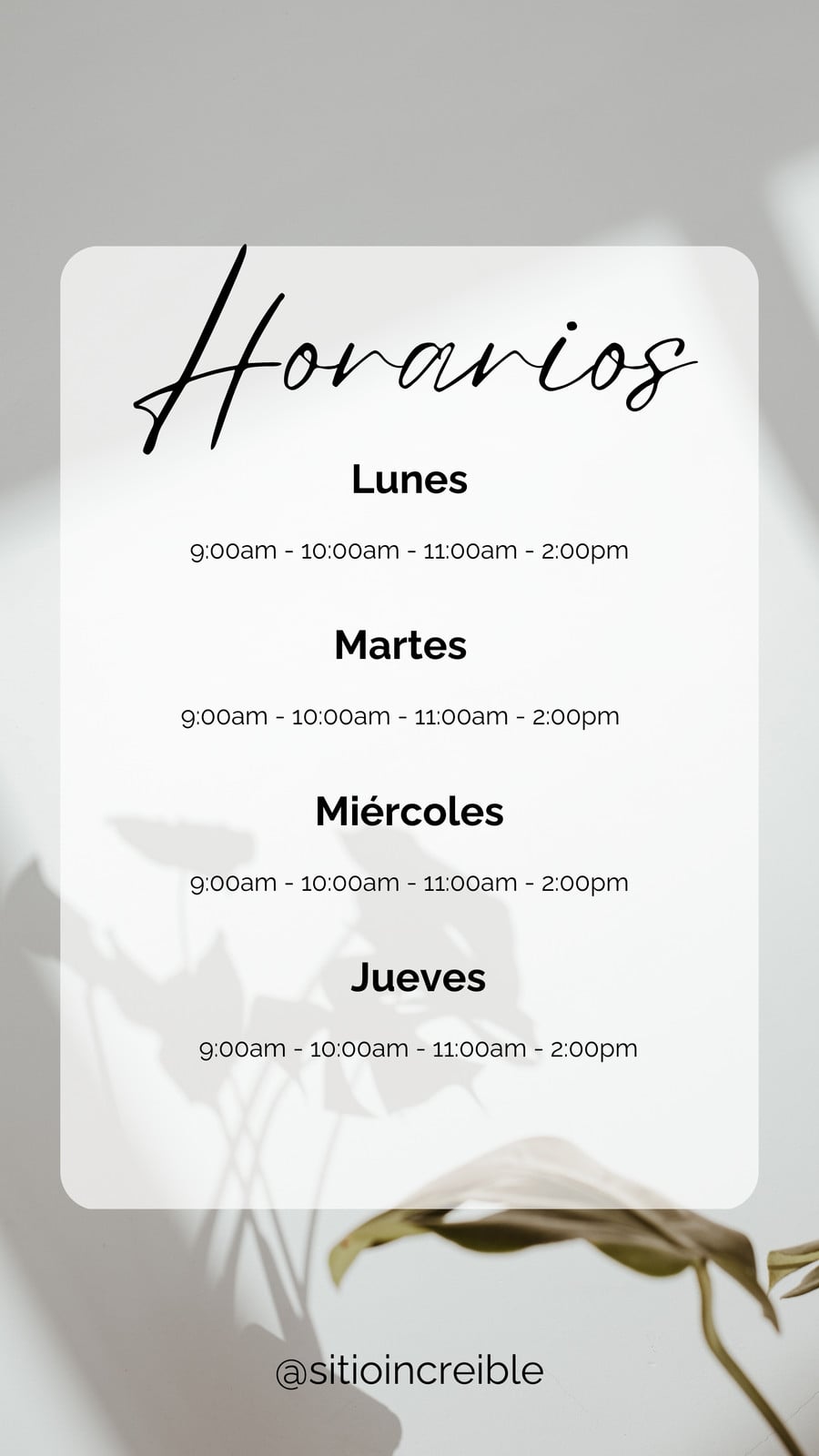 Horarios

Lunes

9:00am - 10:00am - 11:00am - 2:00pm

Martes

9:00am - 10:00am - 11:00am - 2:00pm

Miércoles

9:00am - 10:00am - 11:00am - 2:00pm

Jueves

9:00am - 10:00am - 11:00am - 2:00pm

@sitioincreible